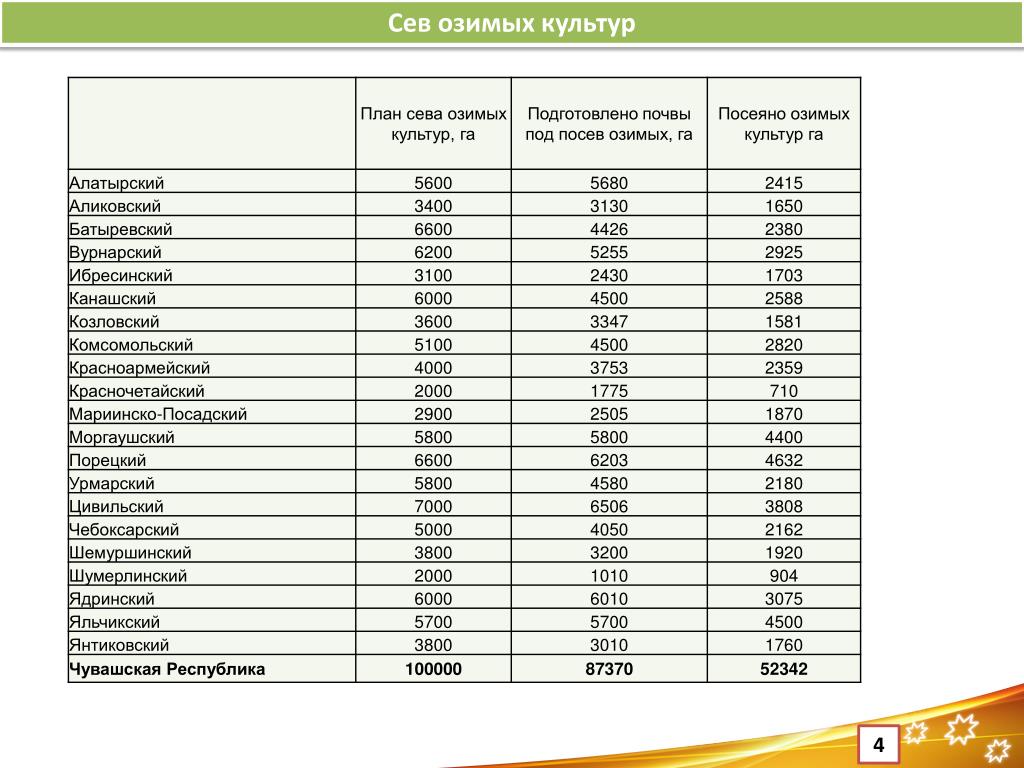 Сев озимых культур

| | План сева озимых культур, га | Подготовлено почвы под посев озимых, га | Посеяно озимых культур га |
|---|---|---|---|
| Алатырский | 5600 | 5680 | 2415 |
| Аликовский | 3400 | 3130 | 1650 |
| Батыревский | 6600 | 4426 | 2380 |
| Вурнарский | 6200 | 5255 | 2925 |
| Ибресинский | 3100 | 2430 | 1703 |
| Канашский | 6000 | 4500 | 2588 |
| Козловский | 3600 | 3347 | 1581 |
| Комсомольский | 5100 | 4500 | 2820 |
| Красноармейский | 4000 | 3753 | 2359 |
| Красночетайский | 2000 | 1775 | 710 |
| Мариинско-Посадский | 2900 | 2505 | 1870 |
| Моргаушский | 5800 | 5800 | 4400 |
| Порецкий | 6600 | 6203 | 4632 |
| Урмарский | 5800 | 4580 | 2180 |
| Цивильский | 7000 | 6506 | 3808 |
| Чебоксарский | 5000 | 4050 | 2162 |
| Шемуршинский | 3800 | 3200 | 1920 |
| Шумерлинский | 2000 | 1010 | 904 |
| Ядринский | 6000 | 6010 | 3075 |
| Яльчикский | 5700 | 5700 | 4500 |
| Янтиковский | 3800 | 3010 | 1760 |
| **Чувашская Республика** | **100000** | **87370** | **52342** |

4